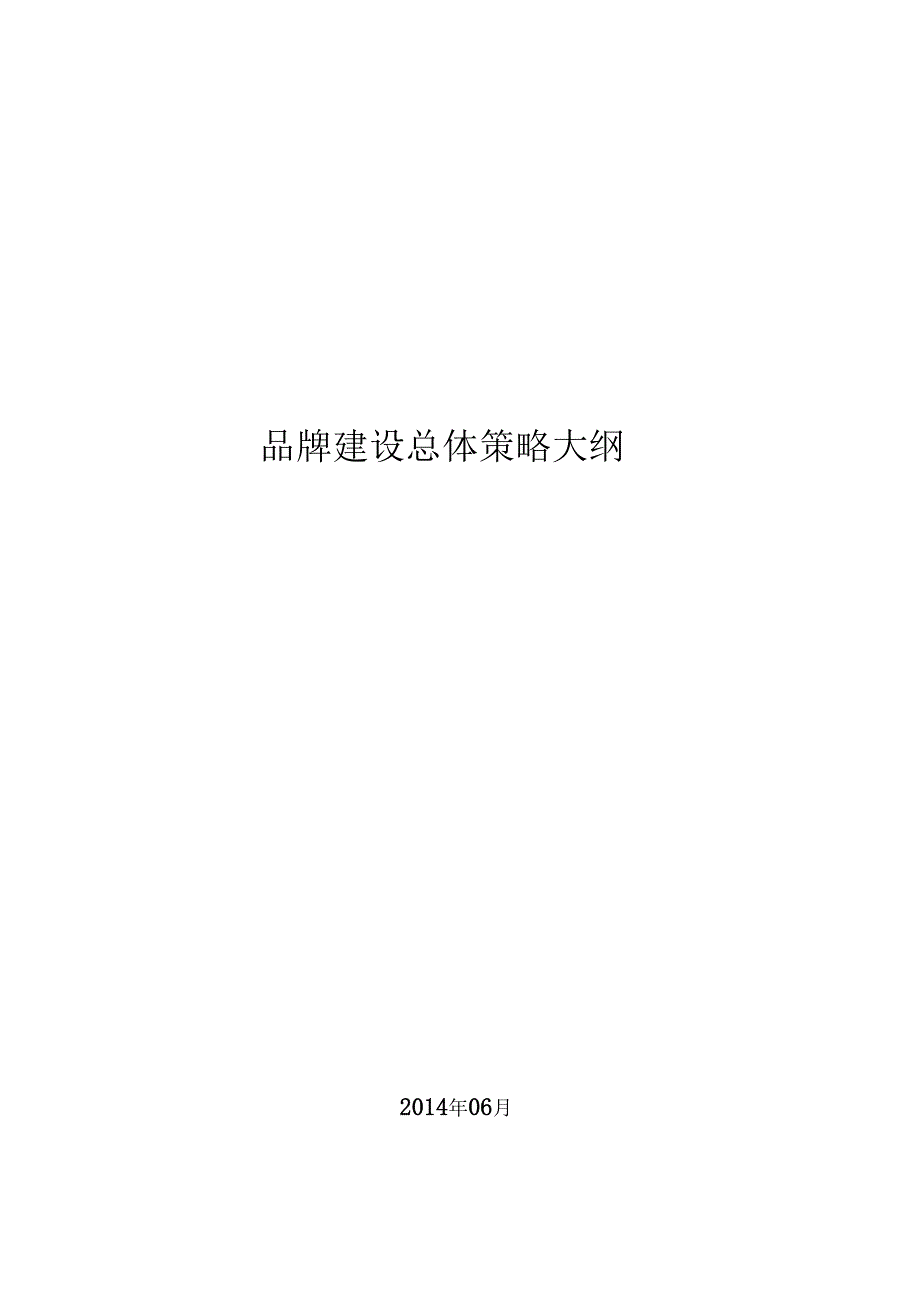 品牌建设总体策略大纲

2014年06月